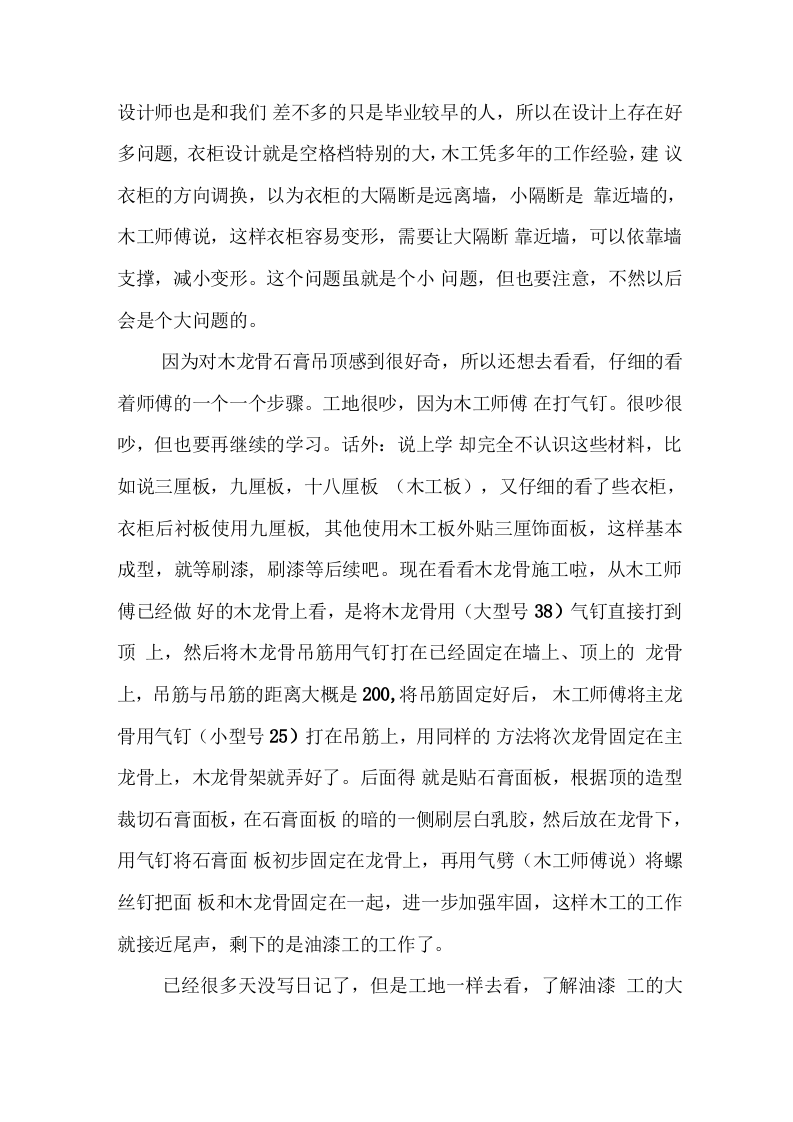 设计师也是和我们差不多的只是毕业较早的人，所以在设计上存在好多问题，衣柜设计就是空格档特别的大，木工凭多年的工作经验，建议衣柜的方向调换，以为衣柜的大隔断是远离墙，小隔断是靠近墙的，木工师傅说，这样衣柜容易变形，需要让大隔断靠近墙，可以依靠墙支撑，减小变形。这个问题虽就是个小问题，但也要注意，不然以后会是个大问题的。

因为对木龙骨石膏吊顶感到很好奇，所以还想去看看，仔细的看着师傅的一个一个步骤。工地很吵，因为木工师傅在打气钉。很吵很吵，但也要再继续的学习。话外：说上学却完全不认识这些材料，比如说三厘板，九厘板，十八厘板（木工板），又仔细的看了些衣柜，衣柜后衬板使用九厘板，其他使用木工板外贴三厘饰面板，这样基本成型，就等刷漆，刷漆等后续吧。现在看看木龙骨施工啦，从木工师傅已经做好的木龙骨上看，是将木龙骨用（大型号38）气钉直接打到顶上，然后将木龙骨吊筋用气钉打在已经固定在墙上、顶上的龙骨上，吊筋与吊筋的距离大概是200,将吊筋固定好后，木工师傅将主龙骨用气钉（小型号25）打在吊筋上，用同样的方法将次龙骨固定在主龙骨上，木龙骨架就弄好了。后面得就是贴石膏面板，根据顶的造型裁切石膏面板，在石膏面板的暗的一侧刷层白乳胶，然后放在龙骨下，用气钉将石膏面板初步固定在龙骨上，再用气劈（木工师傅说）将螺丝钉把面板和木龙骨固定在一起，进一步加强牢固，这样木工的工作就接近尾声，剩下的是油漆工的工作了。

已经很多天没写日记了，但是工地一样去看，了解油漆工的大